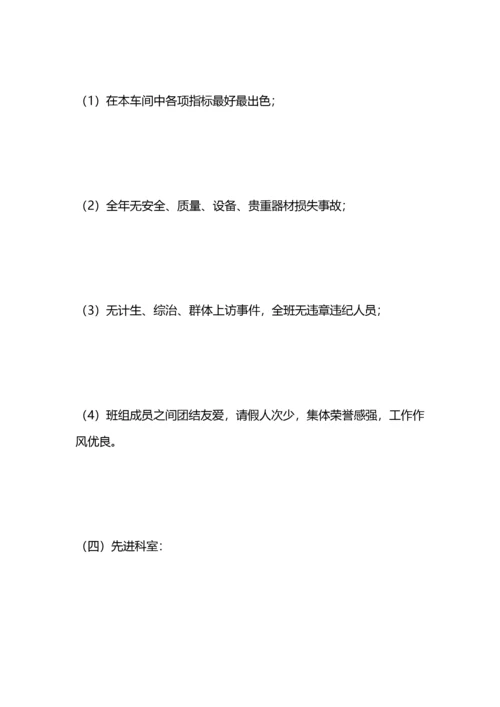 （1）在本车间中各项指标最好最出色；

（2）全年无安全、质量、设备、贵重器材损失事故；

（3）无计生、综治、群体上访事件，全班无违章违纪人员；

（4）班组成员之间团结友爱，请假人次少，集体荣誉感强，工作作风优良。

（四）先进科室：